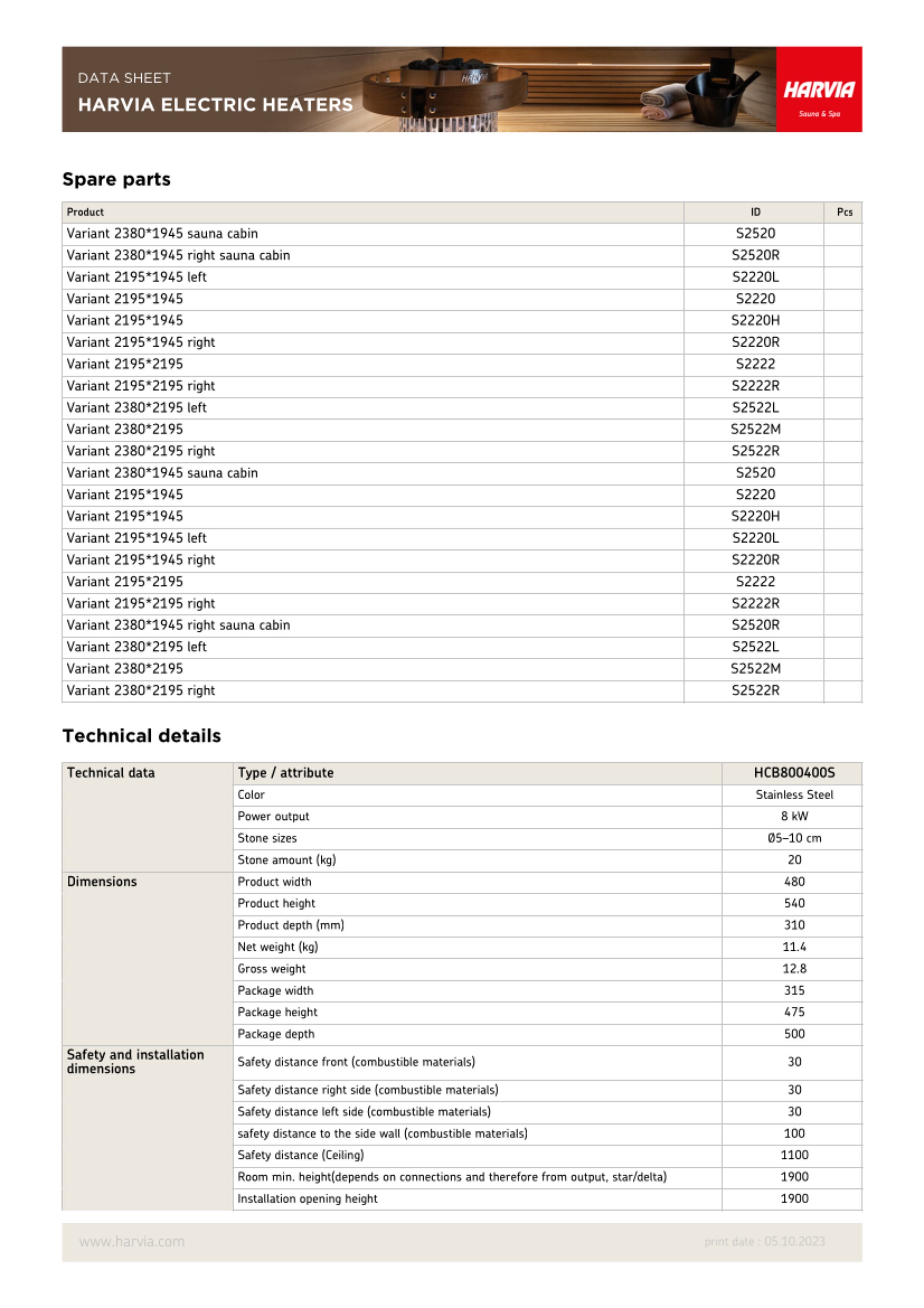 DATA SHEET
HARVIA ELECTRIC HEATERS

HARVIA
Sauna & Spa

Spare parts

| Product | ID | Pcs |
|---|---|---|
| Variant 2380*1945 sauna cabin | S2520 | |
| Variant 2380*1945 right sauna cabin | S2520R | |
| Variant 2195*1945 left | S2220L | |
| Variant 2195*1945 | S2220 | |
| Variant 2195*1945 | S2220H | |
| Variant 2195*1945 right | S2220R | |
| Variant 2195*2195 | S2222 | |
| Variant 2195*2195 right | S2222R | |
| Variant 2380*2195 left | S2522L | |
| Variant 2380*2195 | S2522M | |
| Variant 2380*2195 right | S2522R | |
| Variant 2380*1945 sauna cabin | S2520 | |
| Variant 2195*1945 | S2220 | |
| Variant 2195*1945 | S2220H | |
| Variant 2195*1945 left | S2220L | |
| Variant 2195*1945 right | S2220R | |
| Variant 2195*2195 | S2222 | |
| Variant 2195*2195 right | S2222R | |
| Variant 2380*1945 right sauna cabin | S2520R | |
| Variant 2380*2195 left | S2522L | |
| Variant 2380*2195 | S2522M | |
| Variant 2380*2195 right | S2522R | |

Technical details

| Technical data | Type / attribute | HCB800400S |
|---|---|---|
| | Color | Stainless Steel |
| | Power output | 8 kW |
| | Stone sizes | Ø5–10 cm |
| | Stone amount (kg) | 20 |
| Dimensions | Product width | 480 |
| | Product height | 540 |
| | Product depth (mm) | 310 |
| | Net weight (kg) | 11.4 |
| | Gross weight | 12.8 |
| | Package width | 315 |
| | Package height | 475 |
| | Package depth | 500 |
| Safety and installation dimensions | Safety distance front (combustible materials) | 30 |
| | Safety distance right side (combustible materials) | 30 |
| | Safety distance left side (combustible materials) | 30 |
| | safety distance to the side wall (combustible materials) | 100 |
| | Safety distance (Ceiling) | 1100 |
| | Room min. height(depends on connections and therefore from output, star/delta) | 1900 |
| | Installation opening height | 1900 |

www.harvia.com
print date : 05.10.2023